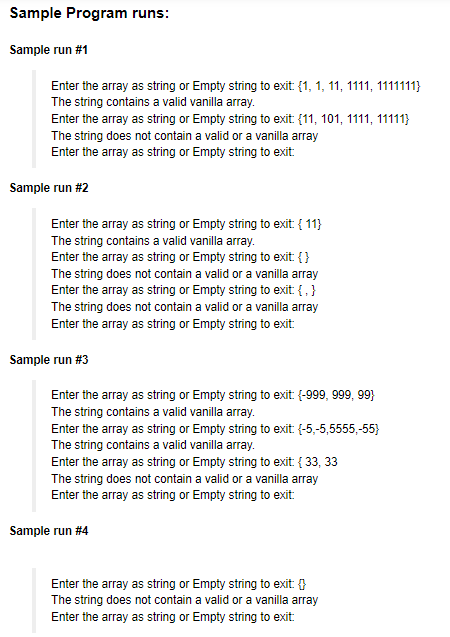 Sample Program runs:

Sample run #1

Enter the array as string or Empty string to exit: {1, 1, 11, 1111, 1111111}
The string contains a valid vanilla array.
Enter the array as string or Empty string to exit: {11, 101, 1111, 11111}
The string does not contain a valid or a vanilla array
Enter the array as string or Empty string to exit:

Sample run #2

Enter the array as string or Empty string to exit: { 11}
The string contains a valid vanilla array.
Enter the array as string or Empty string to exit: { }
The string does not contain a valid or a vanilla array
Enter the array as string or Empty string to exit: { , }
The string does not contain a valid or a vanilla array
Enter the array as string or Empty string to exit:

Sample run #3

Enter the array as string or Empty string to exit: {-999, 999, 99}
The string contains a valid vanilla array.
Enter the array as string or Empty string to exit: {-5,-5,5555,-55}
The string contains a valid vanilla array.
Enter the array as string or Empty string to exit: { 33, 33
The string does not contain a valid or a vanilla array
Enter the array as string or Empty string to exit:

Sample run #4

Enter the array as string or Empty string to exit: {}
The string does not contain a valid or a vanilla array
Enter the array as string or Empty string to exit: